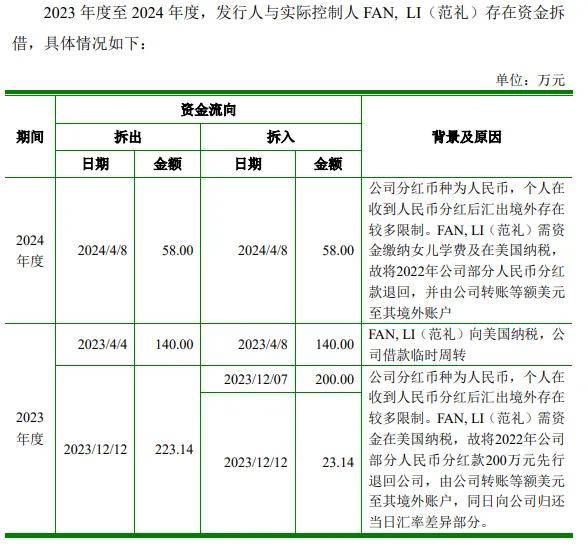 2023 年度至 2024 年度，发行人与实际控制人 FAN, LI（范礼）存在资金拆借，具体情况如下：

单位：万元

| 期间 | 资金流向 | | | | 背景及原因 |
|---|---|---|---|---|---|
| | 拆出 | | 拆入 | | |
| | 日期 | 金额 | 日期 | 金额 | |
| 2024 年度 | 2024/4/8 | 58.00 | 2024/4/8 | 58.00 | 公司分红币种为人民币，个人在收到人民币分红后汇出境外存在较多限制。FAN, LI（范礼）需资金缴纳女儿学费及在美国纳税，故将2022年公司部分人民币分红款退回，并由公司转账等额美元至其境外账户 |
| 2023 年度 | 2023/4/4 | 140.00 | 2023/4/8 | 140.00 | FAN, LI（范礼）向美国纳税，公司借款临时周转 |
| | 2023/12/12 | 223.14 | 2023/12/07 | 200.00 | 公司分红币种为人民币，个人在收到人民币分红后汇出境外存在较多限制。FAN, LI（范礼）需资金在美国纳税，故将2022年公司部分人民币分红款200万元先行退回公司，由公司转账等额美元至其境外账户，同日向公司归还当日汇率差异部分。 |
| | | | 2023/12/12 | 23.14 | |